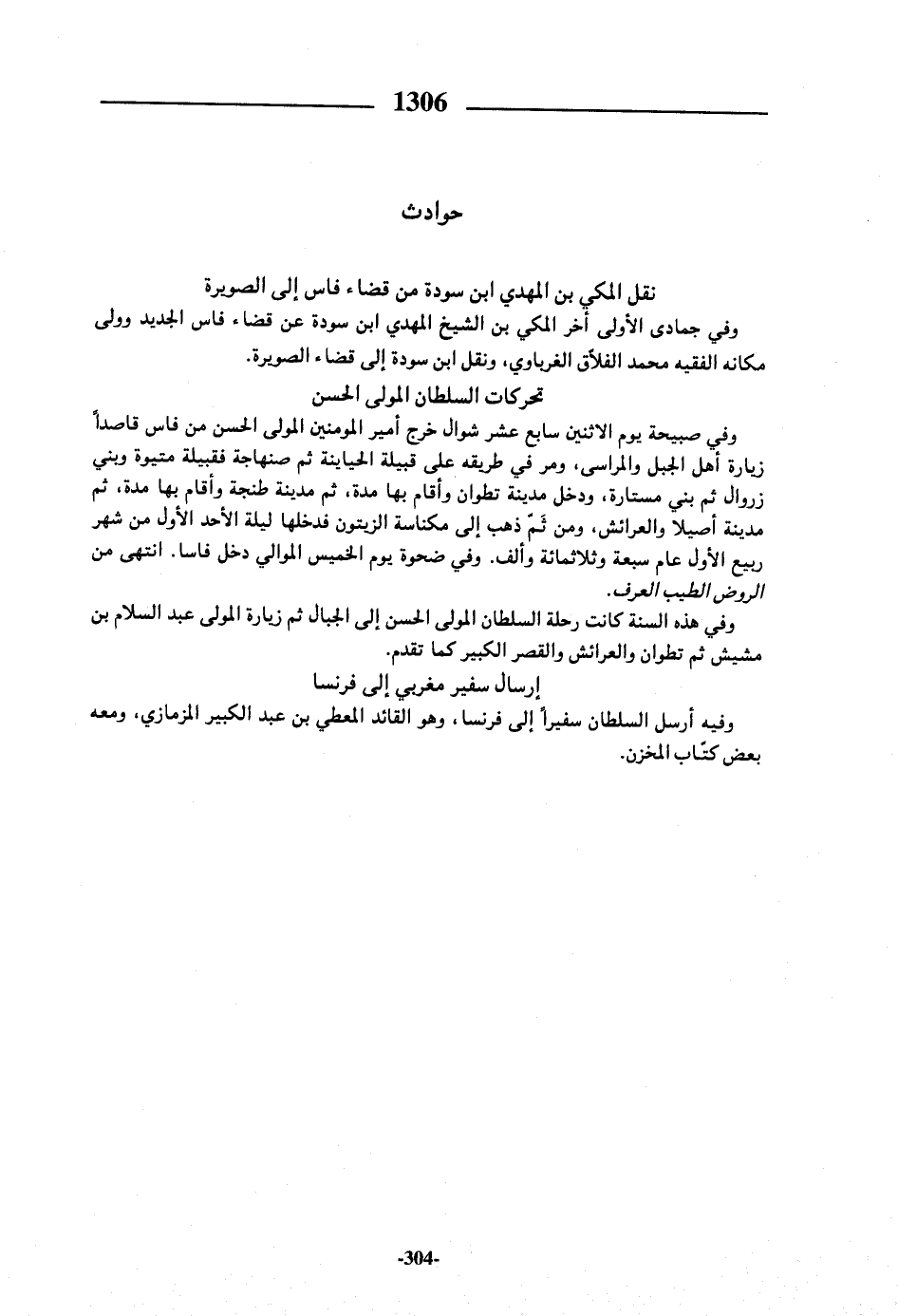 1306

حوادث

نقل المكي بن المهدي ابن سودة من قضاء فاس إلى الصويرة

وفي جمادى الأولى أخر المكي بن الشيخ المهدي ابن سودة عن قضاء فاس الجديد وولى مكانه الفقيه محمد الفلاّق الغرباوي، ونقل ابن سودة إلى قضاء الصويرة.

تحركات السلطان المولى الحسن

وفي صبيحة يوم الاثنين سابع عشر شوال خرج أمير المومنين المولى الحسن من فاس قاصداً زيارة أهل الجبل والمراسى، ومر في طريقه على قبيلة الحياينة ثم صنهاجة فقبيلة متيوة وبني زروال ثم بني مستارة، ودخل مدينة تطوان وأقام بها مدة، ثم مدينة طنجة وأقام بها مدة، ثم مدينة أصيلا والعرائش، ومن ثَمّ ذهب إلى مكناسة الزيتون فدخلها ليلة الأحد الأول من شهر ربيع الأول عام سبعة وثلاثمائة وألف. وفي ضحوة يوم الخميس الموالي دخل فاسا. انتهى من الروض الطيب العرف.

وفي هذه السنة كانت رحلة السلطان المولى الحسن إلى الجبال ثم زيارة المولى عبد السلام بن مشيش ثم تطوان والعرائش والقصر الكبير كما تقدم.

إرسال سفير مغربي إلى فرنسا

وفيه أرسل السلطان سفيراً إلى فرنسا، وهو القائد المعطي بن عبد الكبير المزمازي، ومعه بعض كتّاب المخزن.

-304-